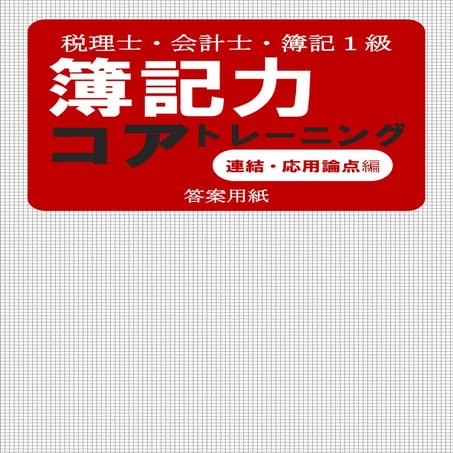 税理士・会計士・簿記１級

簿記力

コアトレーニング

連結・応用論点編

答案用紙